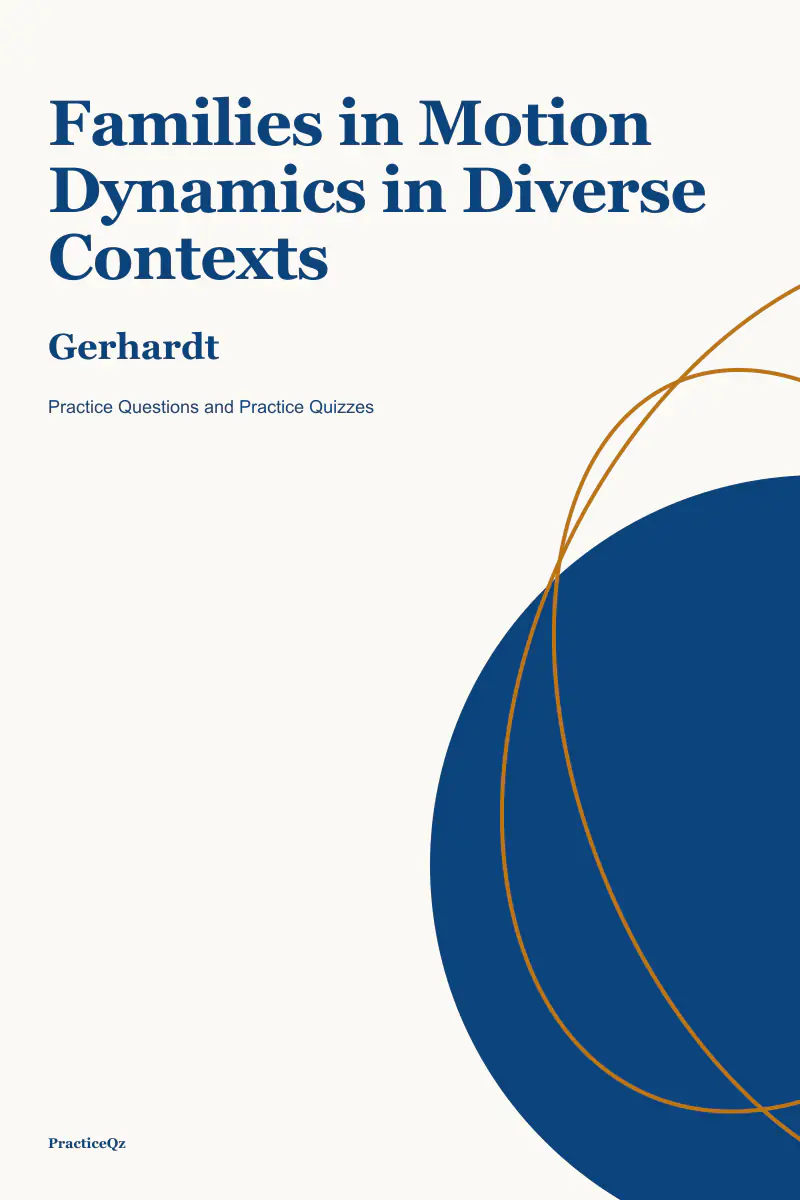 Families in Motion Dynamics in Diverse Contexts

Gerhardt

Practice Questions and Practice Quizzes

PracticeQz